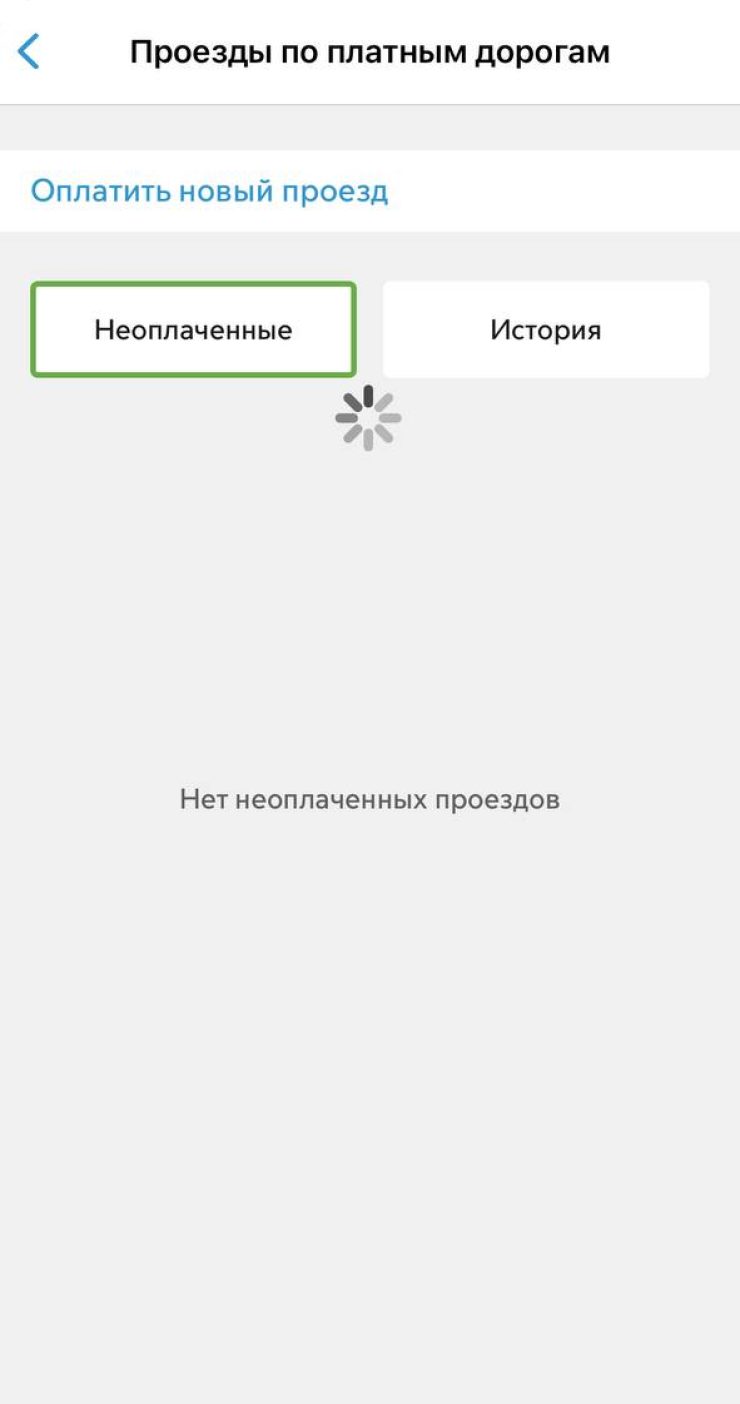 Проезды по платным дорогам

Оплатить новый проезд

Неоплаченные

История

Нет неоплаченных проездов